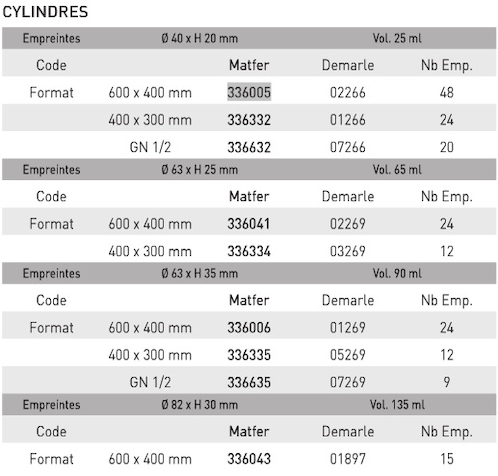 CYLINDRES

| Empreintes | Ø 40 x H 20 mm | | Vol. 25 ml | |
|---|---|---|---|---|
| Code | | Matfer | Demarle | Nb Emp. |
| Format | 600 x 400 mm | 336005 | 02266 | 48 |
| | 400 x 300 mm | 336332 | 01266 | 24 |
| | GN 1/2 | 336632 | 07266 | 20 |
| Empreintes | Ø 63 x H 25 mm | | Vol. 65 ml | |
| Code | | Matfer | Demarle | Nb Emp. |
| Format | 600 x 400 mm | 336041 | 02269 | 24 |
| | 400 x 300 mm | 336334 | 03269 | 12 |
| Empreintes | Ø 63 x H 35 mm | | Vol. 90 ml | |
| Code | | Matfer | Demarle | Nb Emp. |
| Format | 600 x 400 mm | 336006 | 01269 | 24 |
| | 400 x 300 mm | 336335 | 05269 | 12 |
| | GN 1/2 | 336635 | 07269 | 9 |
| Empreintes | Ø 82 x H 30 mm | | Vol. 135 ml | |
| Code | | Matfer | Demarle | Nb Emp. |
| Format | 600 x 400 mm | 336043 | 01897 | 15 |